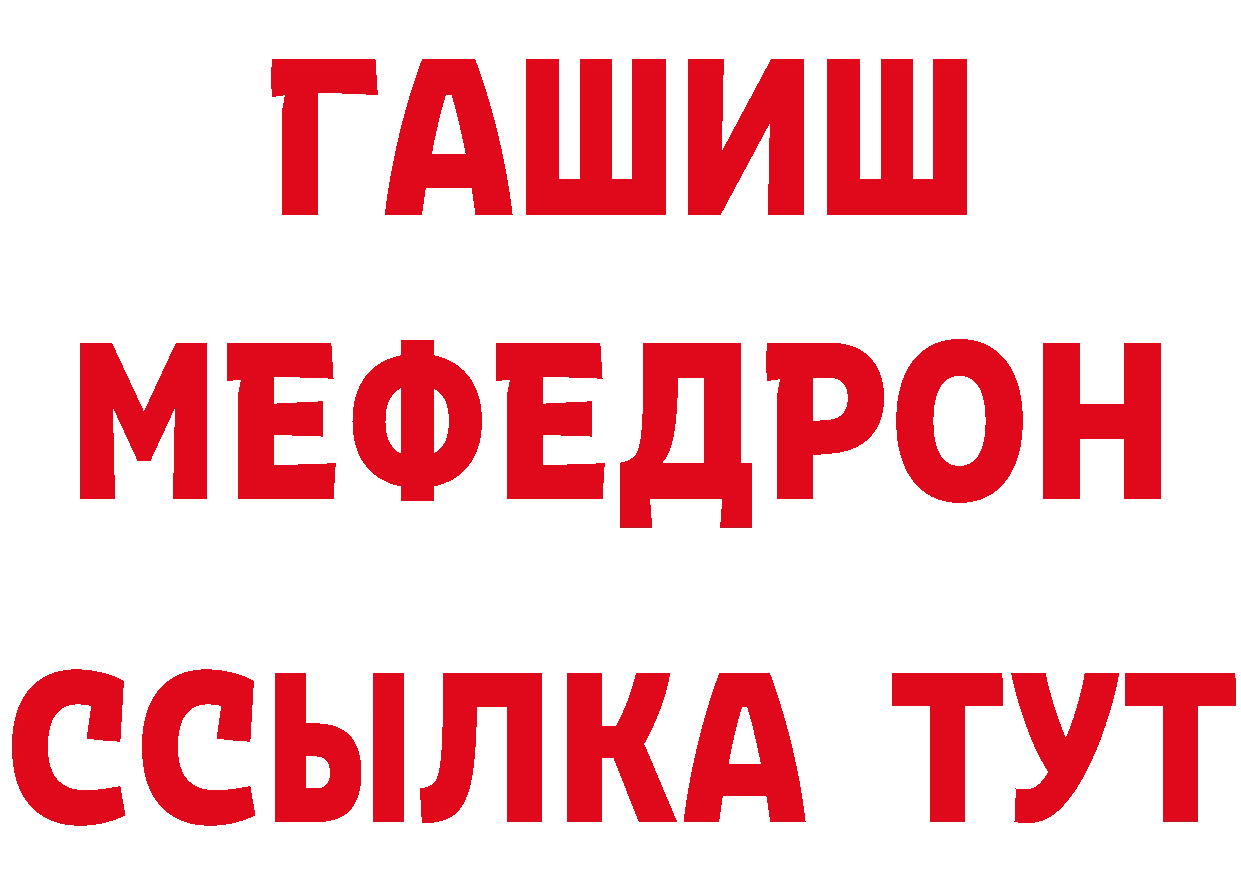 ГАШИШ
МЕФЕДРОН
ССЫЛКА ТУТ